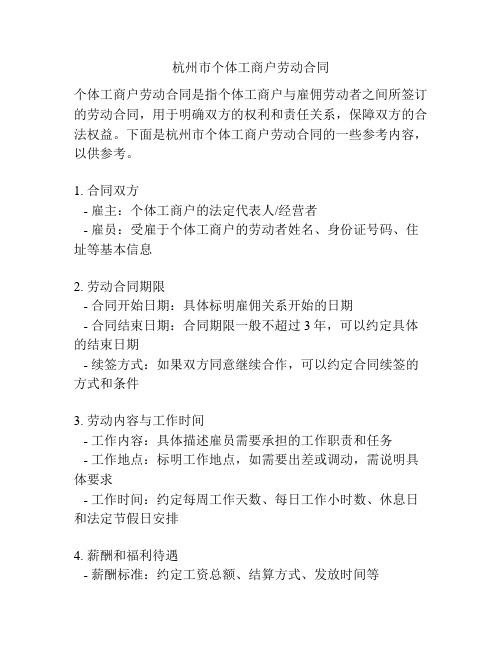 杭州市个体工商户劳动合同

个体工商户劳动合同是指个体工商户与雇佣劳动者之间所签订的劳动合同，用于明确双方的权利和责任关系，保障双方的合法权益。下面是杭州市个体工商户劳动合同的一些参考内容，以供参考。

1. 合同双方
- 雇主：个体工商户的法定代表人/经营者
- 雇员：受雇于个体工商户的劳动者姓名、身份证号码、住址等基本信息

2. 劳动合同期限
- 合同开始日期：具体标明雇佣关系开始的日期
- 合同结束日期：合同期限一般不超过 3 年，可以约定具体的结束日期
- 续签方式：如果双方同意继续合作，可以约定合同续签的方式和条件

3. 劳动内容与工作时间
- 工作内容：具体描述雇员需要承担的工作职责和任务
- 工作地点：标明工作地点，如需要出差或调动，需说明具体要求
- 工作时间：约定每周工作天数、每日工作小时数、休息日和法定节假日安排

4. 薪酬和福利待遇
- 薪酬标准：约定工资总额、结算方式、发放时间等